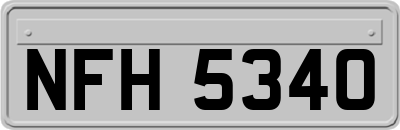 NFH 5340